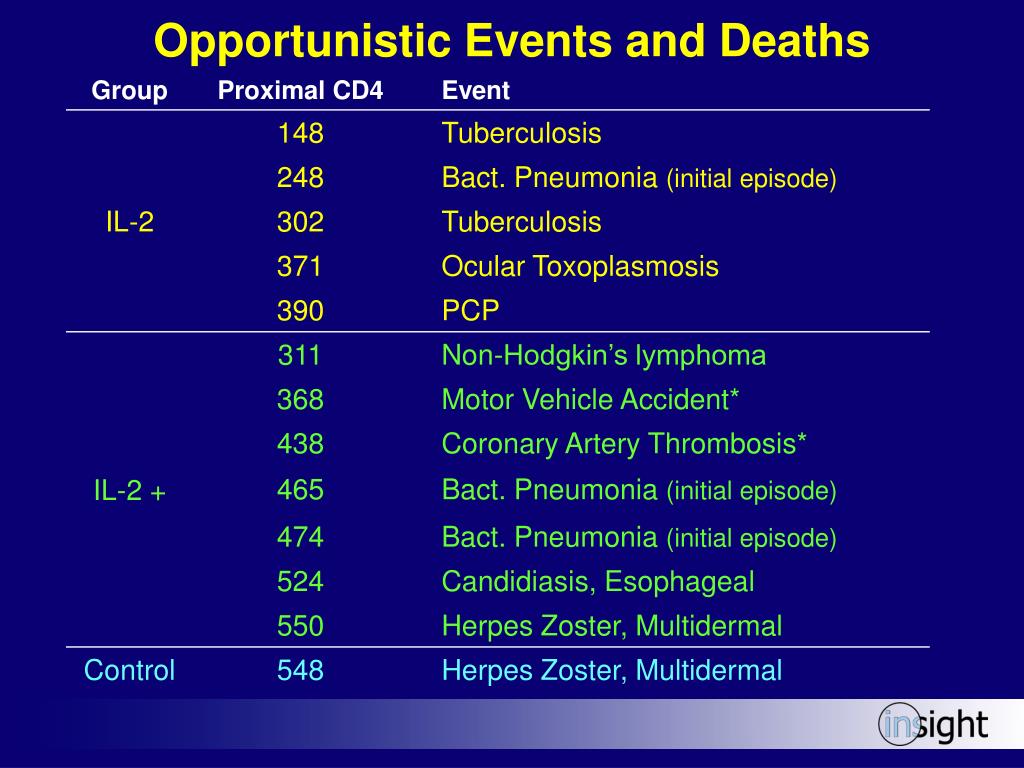 Opportunistic Events and Deaths

| Group | Proximal CD4 | Event |
|---|---|---|
| IL-2 | 148 | Tuberculosis |
| | 248 | Bact. Pneumonia (initial episode) |
| | 302 | Tuberculosis |
| | 371 | Ocular Toxoplasmosis |
| | 390 | PCP |
| IL-2 + | 311 | Non-Hodgkin's lymphoma |
| | 368 | Motor Vehicle Accident* |
| | 438 | Coronary Artery Thrombosis* |
| | 465 | Bact. Pneumonia (initial episode) |
| | 474 | Bact. Pneumonia (initial episode) |
| | 524 | Candidiasis, Esophageal |
| | 550 | Herpes Zoster, Multidermal |
| Control | 548 | Herpes Zoster, Multidermal |

insight